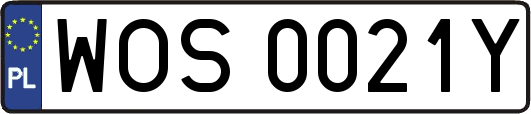 PL

WOS 0021Y